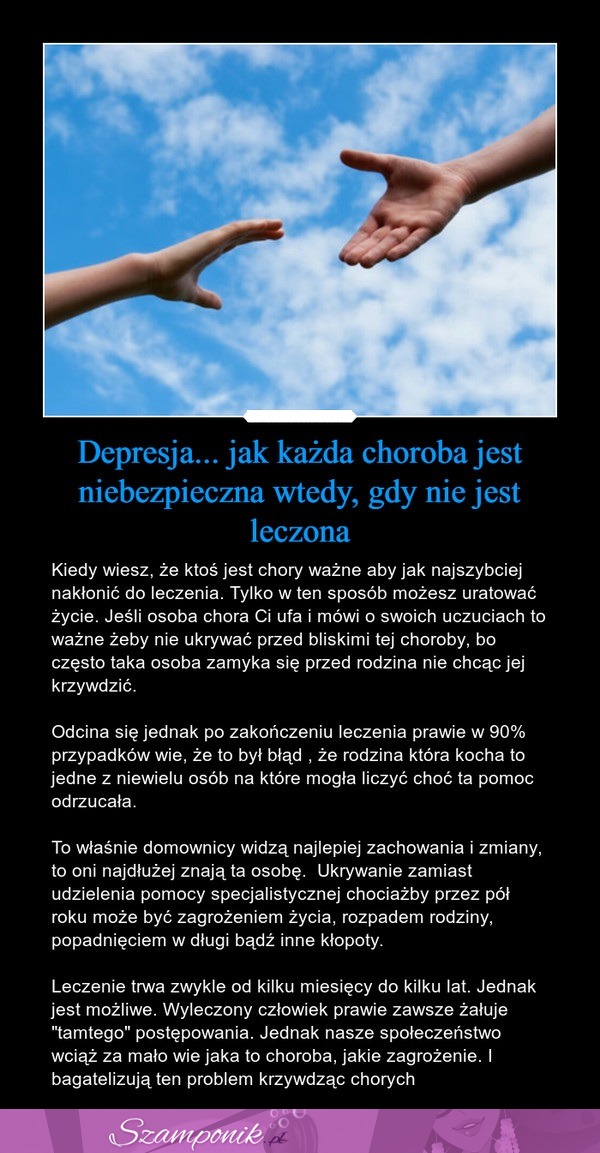 Depresja... jak każda choroba jest niebezpieczna wtedy, gdy nie jest leczona

Kiedy wiesz, że ktoś jest chory ważne aby jak najszybciej nakłonić do leczenia. Tylko w ten sposób możesz uratować życie. Jeśli osoba chora Ci ufa i mówi o swoich uczuciach to ważne żeby nie ukrywać przed bliskimi tej choroby, bo często taka osoba zamyka się przed rodzina nie chcąc jej krzywdzić.

Odcina się jednak po zakończeniu leczenia prawie w 90% przypadków wie, że to był błąd , że rodzina która kocha to jedne z niewielu osób na które mogła liczyć choć ta pomoc odrzucała.

To właśnie domownicy widzą najlepiej zachowania i zmiany, to oni najdłużej znają ta osobę. Ukrywanie zamiast udzielenia pomocy specjalistycznej chociażby przez pół roku może być zagrożeniem życia, rozpadem rodziny, popadnięciem w długi bądź inne kłopoty.

Leczenie trwa zwykle od kilku miesięcy do kilku lat. Jednak jest możliwe. Wyleczony człowiek prawie zawsze żałuje "tamtego" postępowania. Jednak nasze społeczeństwo wciąż za mało wie jaka to choroba, jakie zagrożenie. I bagatelizują ten problem krzywdząc chorych

Szamponik.pl